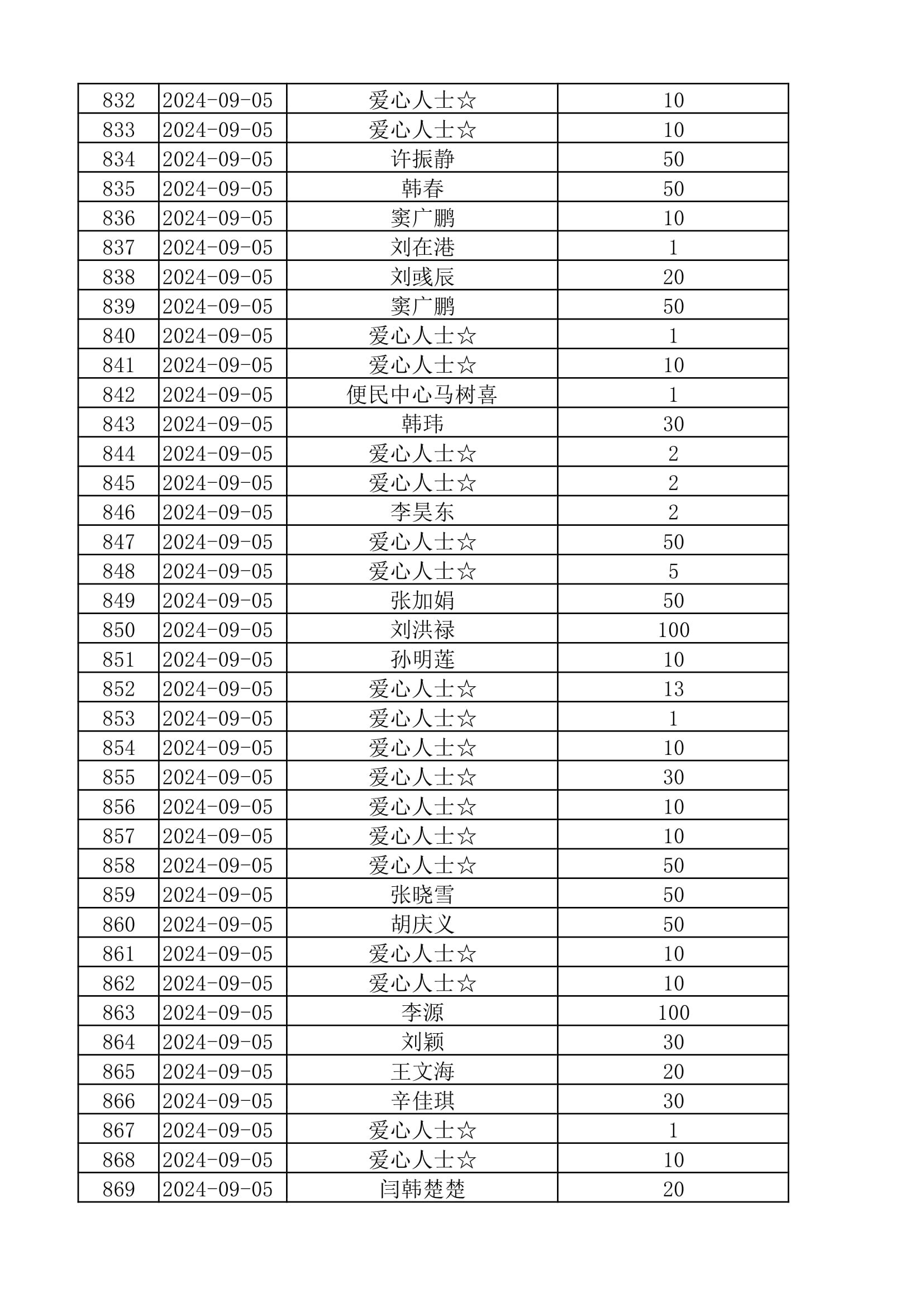 | 832 | 2024-09-05 | 爱心人士☆ | 10 |
|---|---|---|---|
| 833 | 2024-09-05 | 爱心人士☆ | 10 |
| 834 | 2024-09-05 | 许振静 | 50 |
| 835 | 2024-09-05 | 韩春 | 50 |
| 836 | 2024-09-05 | 窦广鹏 | 10 |
| 837 | 2024-09-05 | 刘在港 | 1 |
| 838 | 2024-09-05 | 刘彧辰 | 20 |
| 839 | 2024-09-05 | 窦广鹏 | 50 |
| 840 | 2024-09-05 | 爱心人士☆ | 1 |
| 841 | 2024-09-05 | 爱心人士☆ | 10 |
| 842 | 2024-09-05 | 便民中心马树喜 | 1 |
| 843 | 2024-09-05 | 韩玮 | 30 |
| 844 | 2024-09-05 | 爱心人士☆ | 2 |
| 845 | 2024-09-05 | 爱心人士☆ | 2 |
| 846 | 2024-09-05 | 李昊东 | 2 |
| 847 | 2024-09-05 | 爱心人士☆ | 50 |
| 848 | 2024-09-05 | 爱心人士☆ | 5 |
| 849 | 2024-09-05 | 张加娟 | 50 |
| 850 | 2024-09-05 | 刘洪禄 | 100 |
| 851 | 2024-09-05 | 孙明莲 | 10 |
| 852 | 2024-09-05 | 爱心人士☆ | 13 |
| 853 | 2024-09-05 | 爱心人士☆ | 1 |
| 854 | 2024-09-05 | 爱心人士☆ | 10 |
| 855 | 2024-09-05 | 爱心人士☆ | 30 |
| 856 | 2024-09-05 | 爱心人士☆ | 10 |
| 857 | 2024-09-05 | 爱心人士☆ | 10 |
| 858 | 2024-09-05 | 爱心人士☆ | 50 |
| 859 | 2024-09-05 | 张晓雪 | 50 |
| 860 | 2024-09-05 | 胡庆义 | 50 |
| 861 | 2024-09-05 | 爱心人士☆ | 10 |
| 862 | 2024-09-05 | 爱心人士☆ | 10 |
| 863 | 2024-09-05 | 李源 | 100 |
| 864 | 2024-09-05 | 刘颖 | 30 |
| 865 | 2024-09-05 | 王文海 | 20 |
| 866 | 2024-09-05 | 辛佳琪 | 30 |
| 867 | 2024-09-05 | 爱心人士☆ | 1 |
| 868 | 2024-09-05 | 爱心人士☆ | 10 |
| 869 | 2024-09-05 | 闫韩楚楚 | 20 |